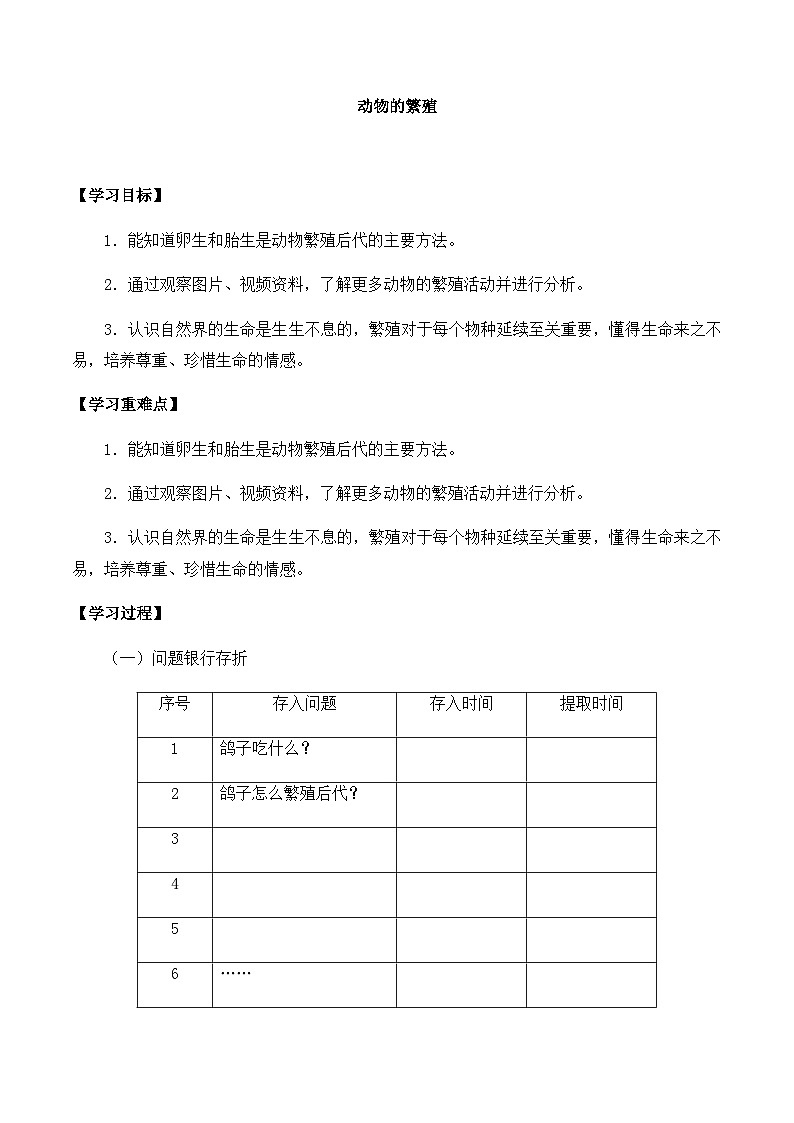 动物的繁殖

【学习目标】

1．能知道卵生和胎生是动物繁殖后代的主要方法。

2．通过观察图片、视频资料，了解更多动物的繁殖活动并进行分析。

3．认识自然界的生命是生生不息的，繁殖对于每个物种延续至关重要，懂得生命来之不易，培养尊重、珍惜生命的情感。

【学习重难点】

1．能知道卵生和胎生是动物繁殖后代的主要方法。

2．通过观察图片、视频资料，了解更多动物的繁殖活动并进行分析。

3．认识自然界的生命是生生不息的，繁殖对于每个物种延续至关重要，懂得生命来之不易，培养尊重、珍惜生命的情感。

【学习过程】

（一）问题银行存折

| 序号 | 存入问题 | 存入时间 | 提取时间 |
|---|---|---|---|
| 1 | 鸽子吃什么？ | | |
| 2 | 鸽子怎么繁殖后代？ | | |
| 3 | | | |
| 4 | | | |
| 5 | | | |
| 6 | …… | | |